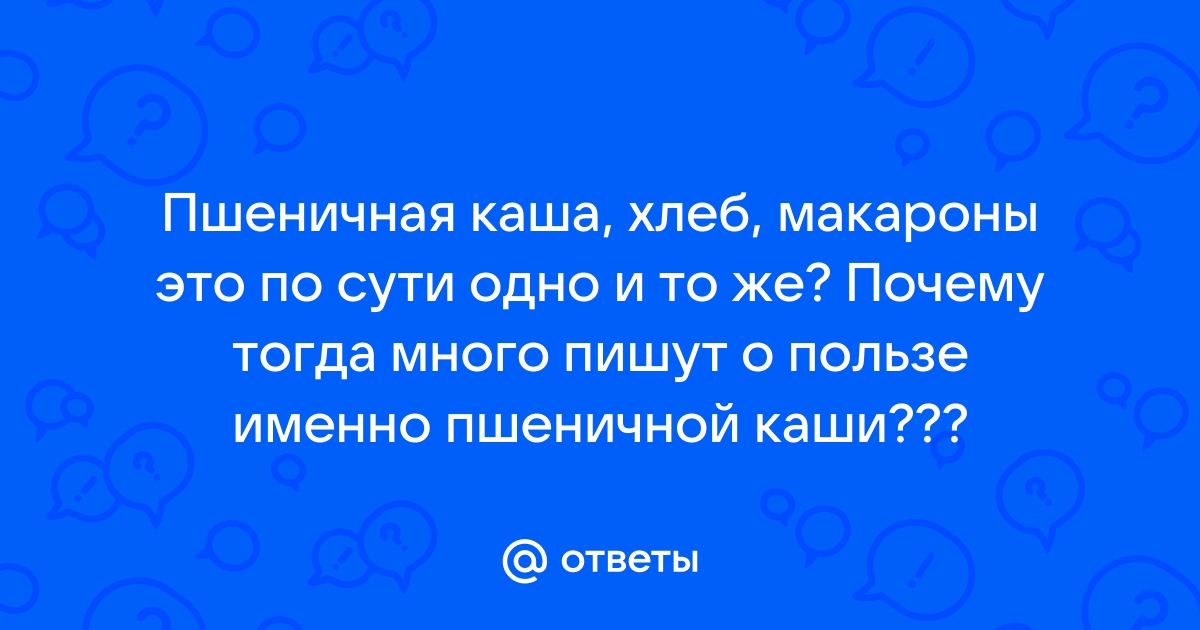 Пшеничная каша, хлеб, макароны это по сути одно и то же? Почему тогда много пишут о пользе именно пшеничной каши???

@ ответы